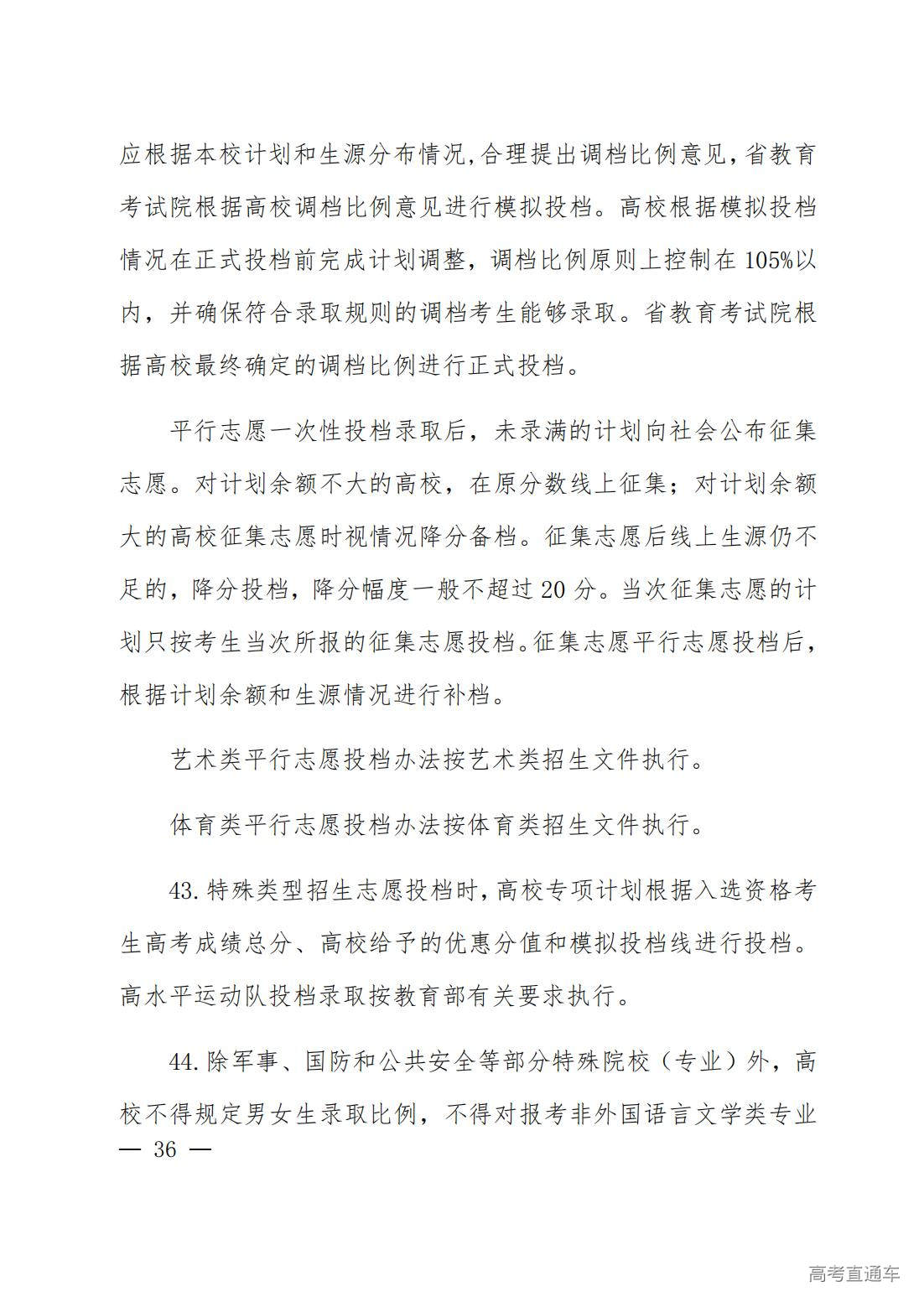 应根据本校计划和生源分布情况,合理提出调档比例意见,省教育考试院根据高校调档比例意见进行模拟投档。高校根据模拟投档情况在正式投档前完成计划调整,调档比例原则上控制在105%以内,并确保符合录取规则的调档考生能够录取。省教育考试院根据高校最终确定的调档比例进行正式投档。

平行志愿一次性投档录取后,未录满的计划向社会公布征集志愿。对计划余额不大的高校,在原分数线上征集;对计划余额大的高校征集志愿时视情况降分备档。征集志愿后线上生源仍不足的,降分投档,降分幅度一般不超过20分。当次征集志愿的计划只按考生当次所报的征集志愿投档。征集志愿平行志愿投档后,根据计划余额和生源情况进行补档。

艺术类平行志愿投档办法按艺术类招生文件执行。

体育类平行志愿投档办法按体育类招生文件执行。

43.特殊类型招生志愿投档时,高校专项计划根据入选资格考生高考成绩总分、高校给予的优惠分值和模拟投档线进行投档。高水平运动队投档录取按教育部有关要求执行。

44.除军事、国防和公共安全等部分特殊院校(专业)外,高校不得规定男女生录取比例,不得对报考非外国语言文学类专业

— 36 —

高考直通车